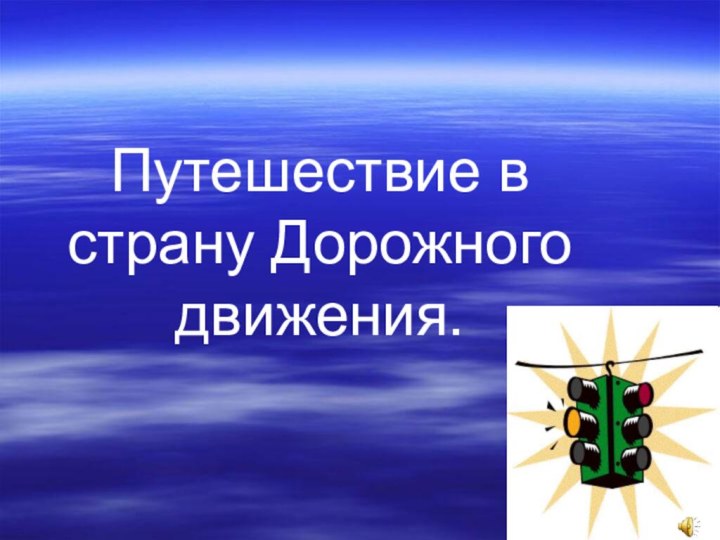 Путешествие в страну Дорожного движения.